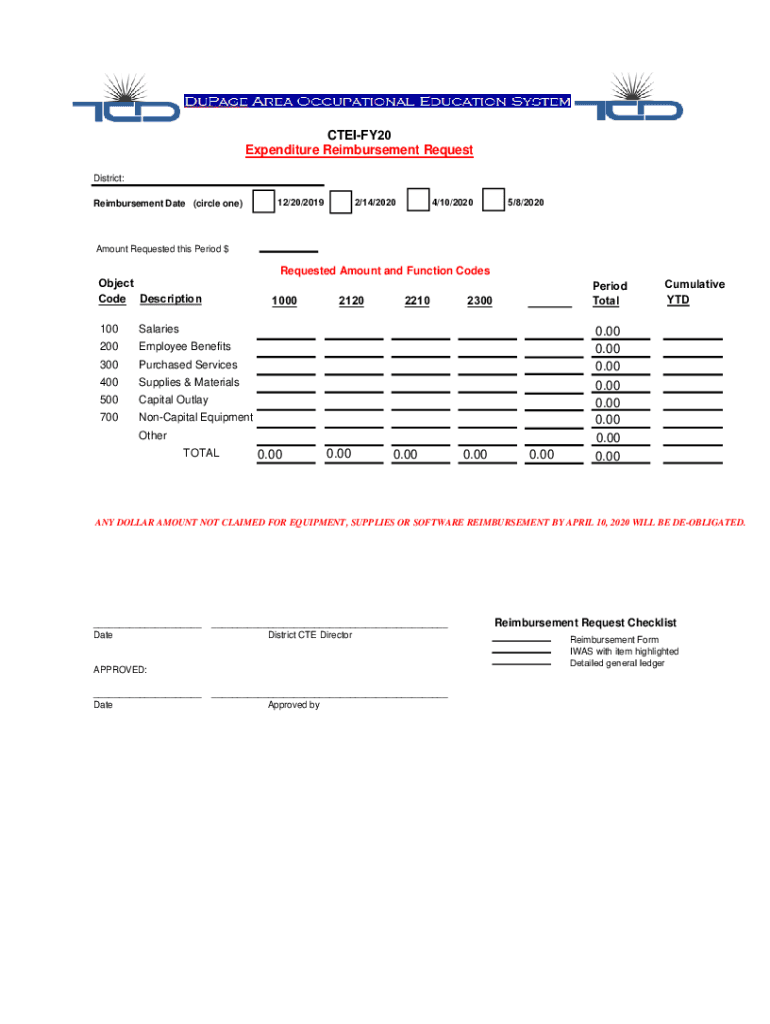 TCD DuPage Area Occupational Education System TCD

CTEI-FY20
Expenditure Reimbursement Request

District:

Reimbursement Date (circle one) 12/20/2019 2/14/2020 4/10/2020 5/8/2020

Amount Requested this Period $

Requested Amount and Function Codes

| Object Code | Description | 1000 | 2120 | 2210 | 2300 | | Period Total | Cumulative YTD |
|---|---|---|---|---|---|---|---|---|
| 100 | Salaries | | | | | | 0.00 | |
| 200 | Employee Benefits | | | | | | 0.00 | |
| 300 | Purchased Services | | | | | | 0.00 | |
| 400 | Supplies & Materials | | | | | | 0.00 | |
| 500 | Capital Outlay | | | | | | 0.00 | |
| 700 | Non-Capital Equipment | | | | | | 0.00 | |
| | Other | | | | | | 0.00 | |
| | TOTAL | 0.00 | 0.00 | 0.00 | 0.00 | 0.00 | 0.00 | |

ANY DOLLAR AMOUNT NOT CLAIMED FOR EQUIPMENT, SUPPLIES OR SOFTWARE REIMBURSEMENT BY APRIL 10, 2020 WILL BE DE-OBLIGATED.

Date District CTE Director

APPROVED:

Date Approved by

Reimbursement Request Checklist
Reimbursement Form
IWAS with item highlighted
Detailed general ledger